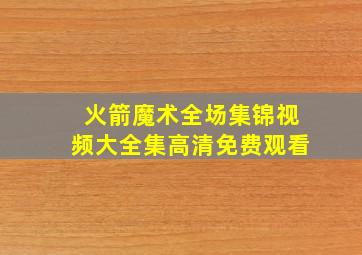 火箭魔术全场集锦视频大全集高清免费观看